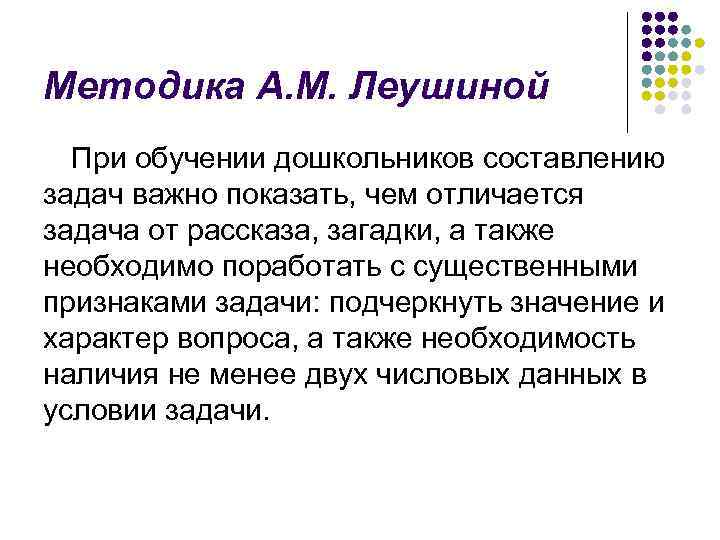 Методика А.М. Леушиной

При обучении дошкольников составлению задач важно показать, чем отличается задача от рассказа, загадки, а также необходимо поработать с существенными признаками задачи: подчеркнуть значение и характер вопроса, а также необходимость наличия не менее двух числовых данных в условии задачи.